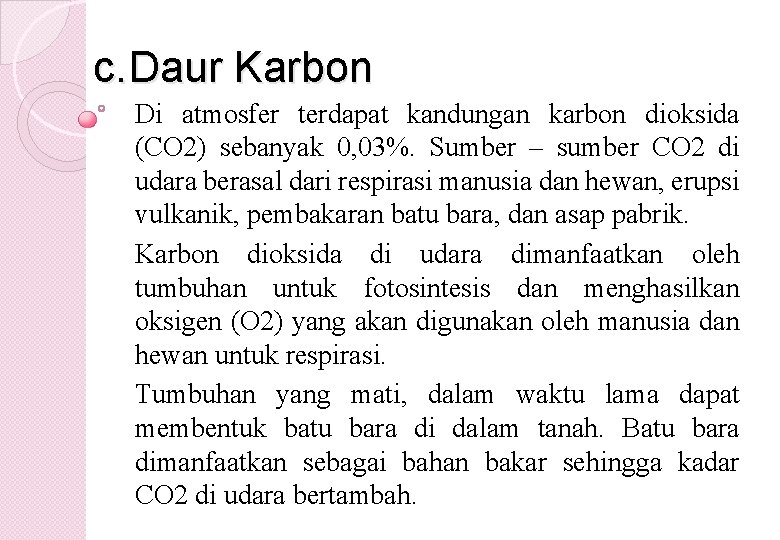 c.Daur Karbon

Di atmosfer terdapat kandungan karbon dioksida (CO2) sebanyak 0,03%. Sumber – sumber CO2 di udara berasal dari respirasi manusia dan hewan, erupsi vulkanik, pembakaran batu bara, dan asap pabrik.

Karbon dioksida di udara dimanfaatkan oleh tumbuhan untuk fotosintesis dan menghasilkan oksigen (O2) yang akan digunakan oleh manusia dan hewan untuk respirasi.

Tumbuhan yang mati, dalam waktu lama dapat membentuk batu bara di dalam tanah. Batu bara dimanfaatkan sebagai bahan bakar sehingga kadar CO2 di udara bertambah.